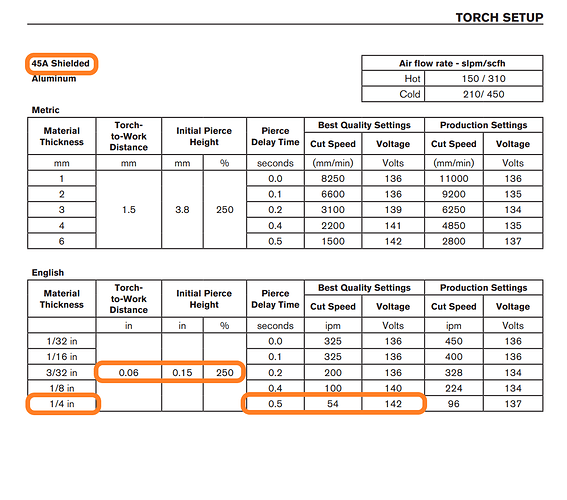 TORCH SETUP

45A Shielded
Aluminum

| Air flow rate - slpm/scfh | |
|---|---|
| Hot | 150 / 310 |
| Cold | 210/ 450 |

Metric

| Material Thickness | Torch-to-Work Distance | Initial Pierce Height | | Pierce Delay Time | Best Quality Settings | | Production Settings | |
|---|---|---|---|---|---|---|---|---|
| | | | | | Cut Speed | Voltage | Cut Speed | Voltage |
| mm | mm | mm | % | seconds | (mm/min) | Volts | (mm/min) | Volts |
| 1 | 1.5 | 3.8 | 250 | 0.0 | 8250 | 136 | 11000 | 136 |
| 2 | | | | 0.1 | 6600 | 136 | 9200 | 135 |
| 3 | | | | 0.2 | 3100 | 139 | 6250 | 134 |
| 4 | | | | 0.4 | 2200 | 141 | 4850 | 135 |
| 6 | | | | 0.5 | 1500 | 142 | 2800 | 137 |

English

| Material Thickness | Torch-to-Work Distance | Initial Pierce Height | | Pierce Delay Time | Best Quality Settings | | Production Settings | |
|---|---|---|---|---|---|---|---|---|
| | | | | | Cut Speed | Voltage | Cut Speed | Voltage |
| | in | in | % | seconds | ipm | Volts | ipm | Volts |
| 1/32 in | 0.06 | 0.15 | 250 | 0.0 | 325 | 136 | 450 | 136 |
| 1/16 in | | | | 0.1 | 325 | 136 | 400 | 136 |
| 3/32 in | | | | 0.2 | 200 | 136 | 328 | 134 |
| 1/8 in | | | | 0.4 | 100 | 140 | 224 | 134 |
| 1/4 in | | | | 0.5 | 54 | 142 | 96 | 137 |